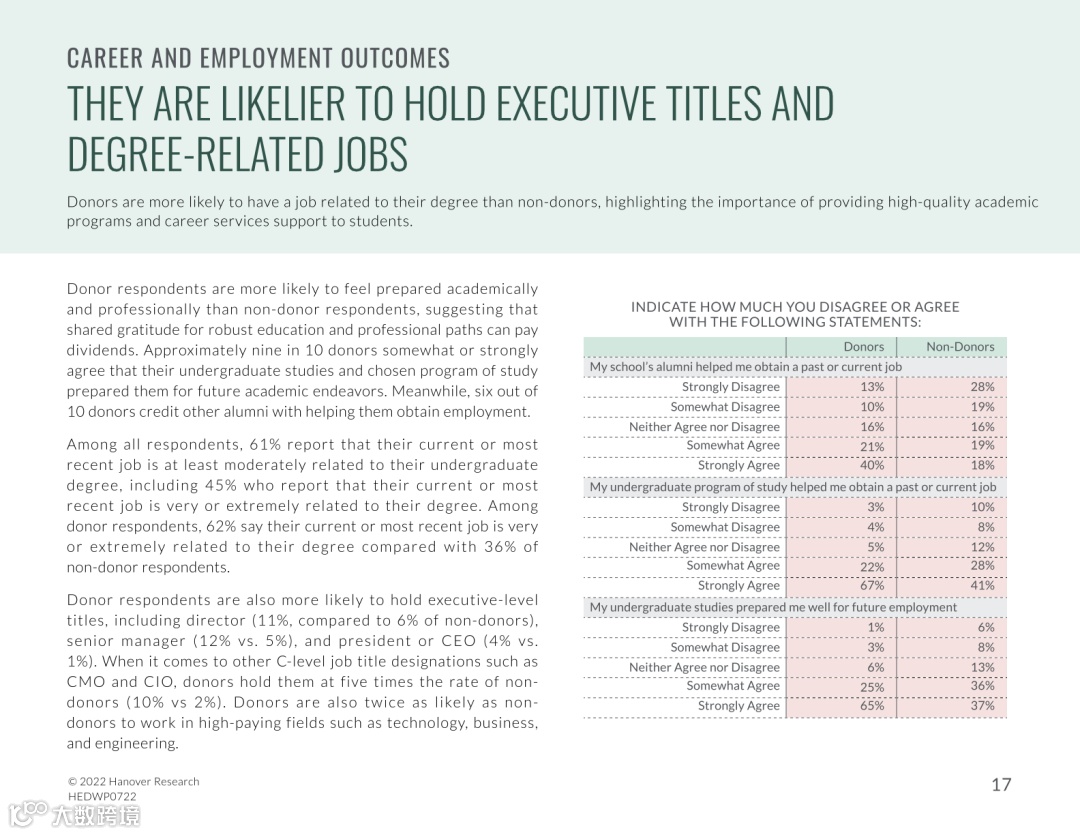 CAREER AND EMPLOYMENT OUTCOMES

THEY ARE LIKELIER TO HOLD EXECUTIVE TITLES AND DEGREE-RELATED JOBS

Donors are more likely to have a job related to their degree than non-donors, highlighting the importance of providing high-quality academic programs and career services support to students.

Donor respondents are more likely to feel prepared academically and professionally than non-donor respondents, suggesting that shared gratitude for robust education and professional paths can pay dividends. Approximately nine in 10 donors somewhat or strongly agree that their undergraduate studies and chosen program of study prepared them for future academic endeavors. Meanwhile, six out of 10 donors credit other alumni with helping them obtain employment.

Among all respondents, 61% report that their current or most recent job is at least moderately related to their undergraduate degree, including 45% who report that their current or most recent job is very or extremely related to their degree. Among donor respondents, 62% say their current or most recent job is very or extremely related to their degree compared with 36% of non-donor respondents.

Donor respondents are also more likely to hold executive-level titles, including director (11%, compared to 6% of non-donors), senior manager (12% vs. 5%), and president or CEO (4% vs. 1%). When it comes to other C-level job title designations such as CMO and CIO, donors hold them at five times the rate of non-donors (10% vs 2%). Donors are also twice as likely as non-donors to work in high-paying fields such as technology, business, and engineering.

INDICATE HOW MUCH YOU DISAGREE OR AGREE WITH THE FOLLOWING STATEMENTS:

| | Donors | Non-Donors |
|---|---|---|
| My school's alumni helped me obtain a past or current job | | |
| Strongly Disagree | 13% | 28% |
| Somewhat Disagree | 10% | 19% |
| Neither Agree nor Disagree | 16% | 16% |
| Somewhat Agree | 21% | 19% |
| Strongly Agree | 40% | 18% |
| My undergraduate program of study helped me obtain a past or current job | | |
| Strongly Disagree | 3% | 10% |
| Somewhat Disagree | 4% | 8% |
| Neither Agree nor Disagree | 5% | 12% |
| Somewhat Agree | 22% | 28% |
| Strongly Agree | 67% | 41% |
| My undergraduate studies prepared me well for future employment | | |
| Strongly Disagree | 1% | 6% |
| Somewhat Disagree | 3% | 8% |
| Neither Agree nor Disagree | 6% | 13% |
| Somewhat Agree | 25% | 36% |
| Strongly Agree | 65% | 37% |

© 2022 Hanover Research
HEDWP0722

17

大数跨境